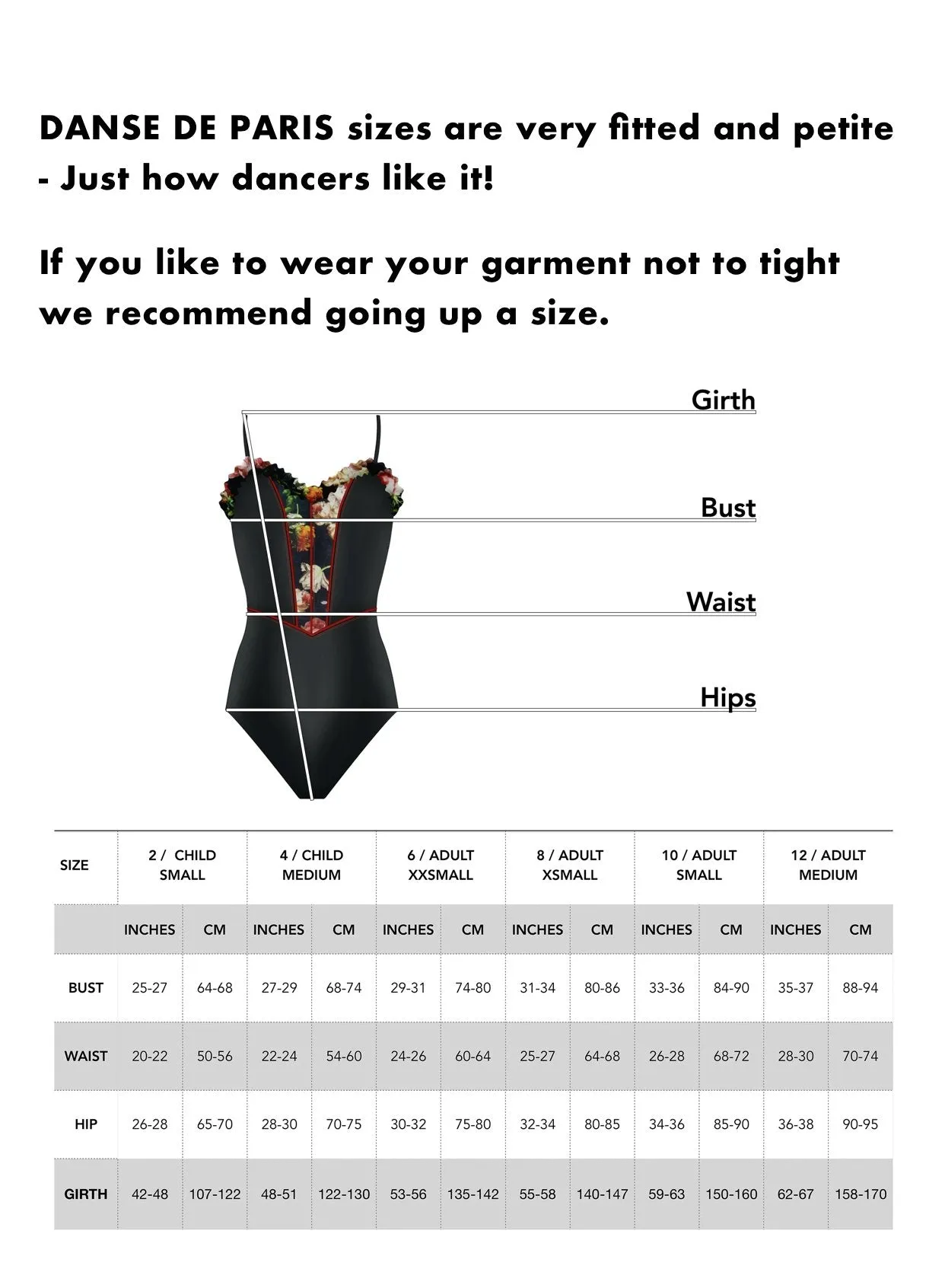 DANSE DE PARIS sizes are very fitted and petite - Just how dancers like it!

If you like to wear your garment not to tight we recommend going up a size.

Girth

Bust

Waist

Hips

| SIZE | 2 / CHILD SMALL | | 4 / CHILD MEDIUM | | 6 / ADULT XXSMALL | | 8 / ADULT XSMALL | | 10 / ADULT SMALL | | 12 / ADULT MEDIUM | |
|---|---|---|---|---|---|---|---|---|---|---|---|---|
| | INCHES | CM | INCHES | CM | INCHES | CM | INCHES | CM | INCHES | CM | INCHES | CM |
| BUST | 25-27 | 64-68 | 27-29 | 68-74 | 29-31 | 74-80 | 31-34 | 80-86 | 33-36 | 84-90 | 35-37 | 88-94 |
| WAIST | 20-22 | 50-56 | 22-24 | 54-60 | 24-26 | 60-64 | 25-27 | 64-68 | 26-28 | 68-72 | 28-30 | 70-74 |
| HIP | 26-28 | 65-70 | 28-30 | 70-75 | 30-32 | 75-80 | 32-34 | 80-85 | 34-36 | 85-90 | 36-38 | 90-95 |
| GIRTH | 42-48 | 107-122 | 48-51 | 122-130 | 53-56 | 135-142 | 55-58 | 140-147 | 59-63 | 150-160 | 62-67 | 158-170 |